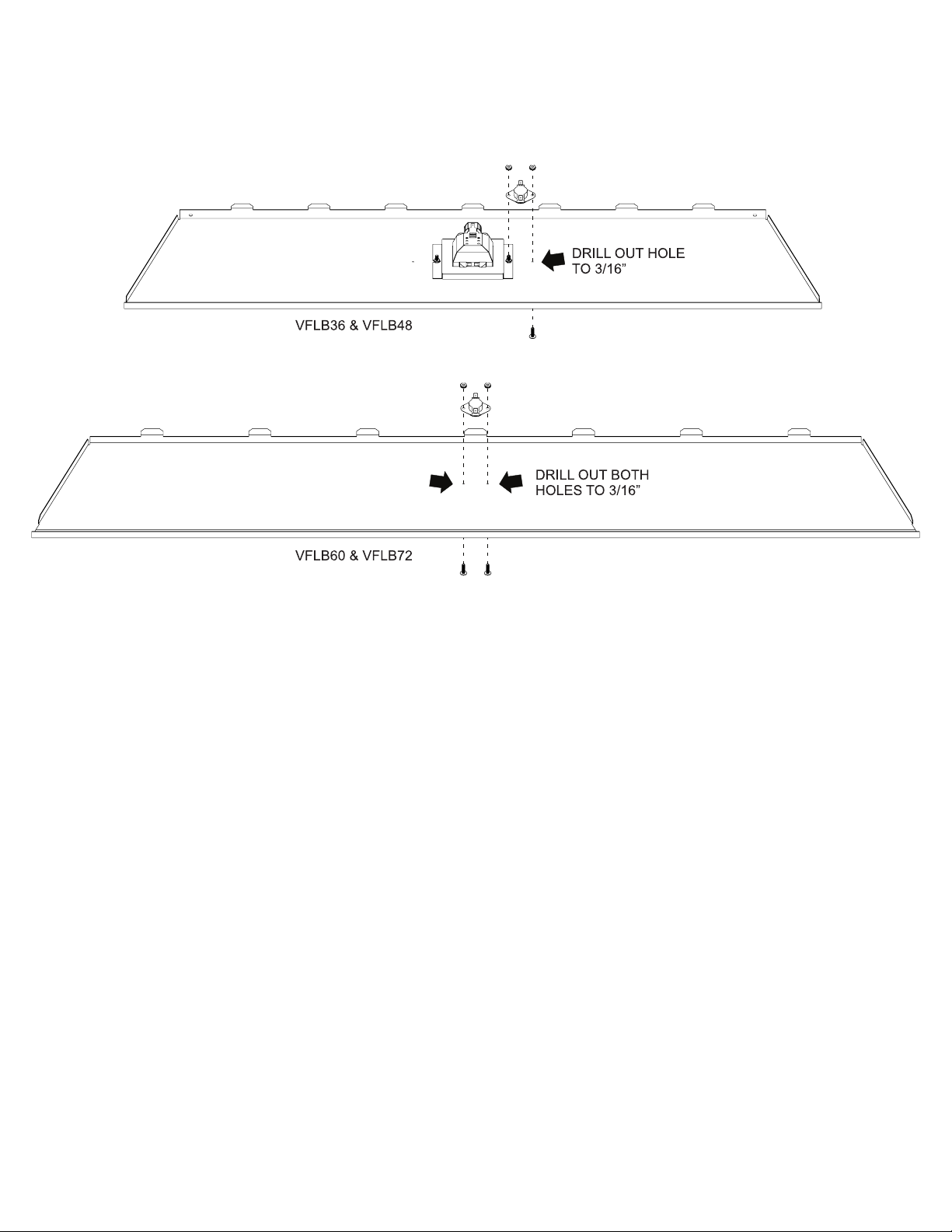 DRILL OUT HOLE TO 3/16”

VFLB36 & VFLB48

DRILL OUT BOTH HOLES TO 3/16”

VFLB60 & VFLB72